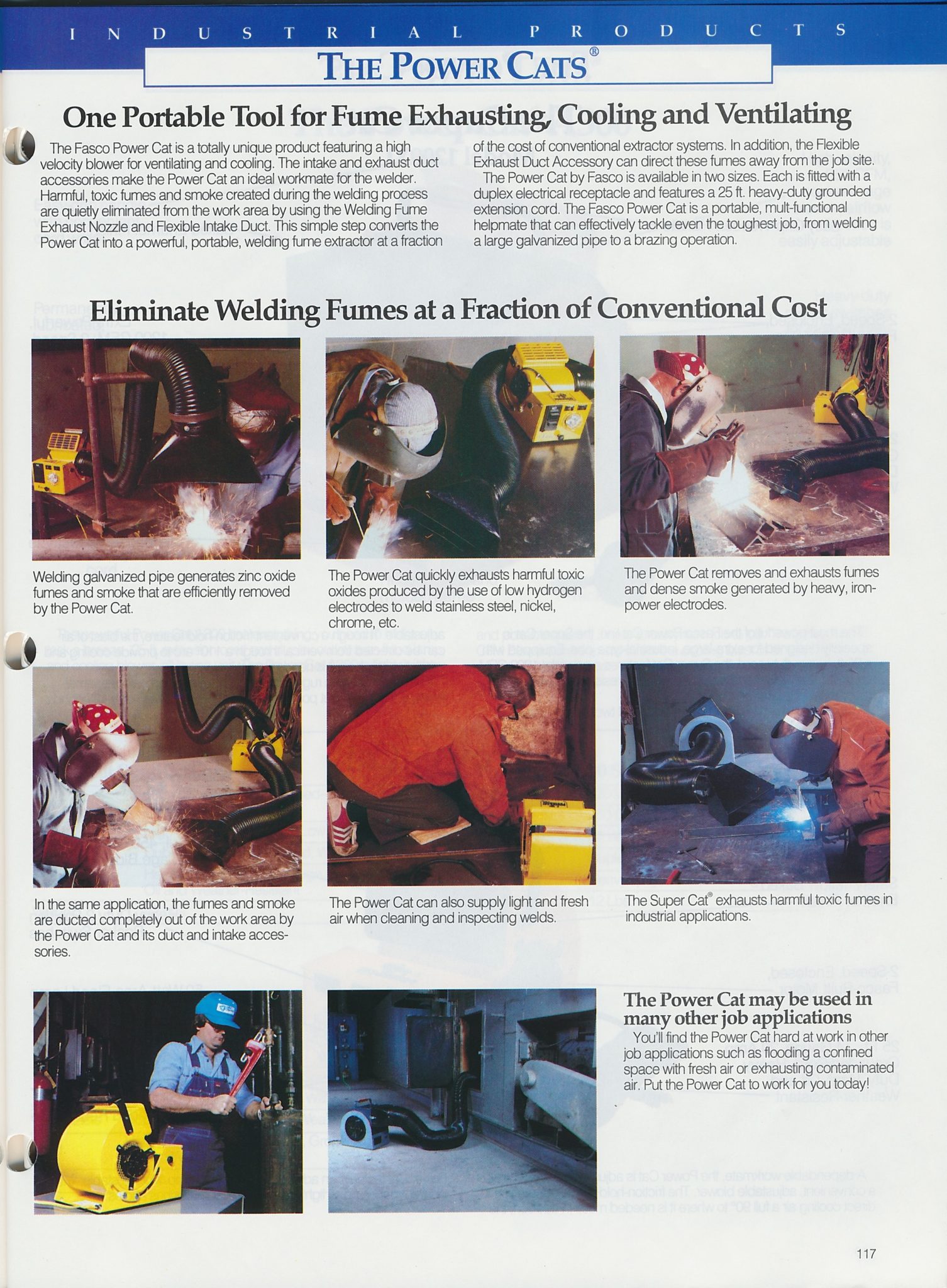 INDUSTRIAL PRODUCTS

THE POWER CATS®

One Portable Tool for Fume Exhausting, Cooling and Ventilating

The Fasco Power Cat is a totally unique product featuring a high velocity blower for ventilating and cooling. The intake and exhaust duct accessories make the Power Cat an ideal workmate for the welder. Harmful, toxic fumes and smoke created during the welding process are quietly eliminated from the work area by using the Welding Fume Exhaust Nozzle and Flexible Intake Duct. This simple step converts the Power Cat into a powerful, portable, welding fume extractor at a fraction of the cost of conventional extractor systems. In addition, the Flexible Exhaust Duct Accessory can direct these fumes away from the job site.

The Power Cat by Fasco is available in two sizes. Each is fitted with a duplex electrical receptacle and features a 25 ft. heavy-duty grounded extension cord. The Fasco Power Cat is a portable, mult-functional helpmate that can effectively tackle even the toughest job, from welding a large galvanized pipe to a brazing operation.

Eliminate Welding Fumes at a Fraction of Conventional Cost

Welding galvanized pipe generates zinc oxide fumes and smoke that are efficiently removed by the Power Cat.

The Power Cat quickly exhausts harmful toxic oxides produced by the use of low hydrogen electrodes to weld stainless steel, nickel, chrome, etc.

The Power Cat removes and exhausts fumes and dense smoke generated by heavy, iron-power electrodes.

In the same application, the fumes and smoke are ducted completely out of the work area by the Power Cat and its duct and intake accessories.

The Power Cat can also supply light and fresh air when cleaning and inspecting welds.

The Super Cat® exhausts harmful toxic fumes in industrial applications.

The Power Cat may be used in many other job applications

You'll find the Power Cat hard at work in other job applications such as flooding a confined space with fresh air or exhausting contaminated air. Put the Power Cat to work for you today!

117